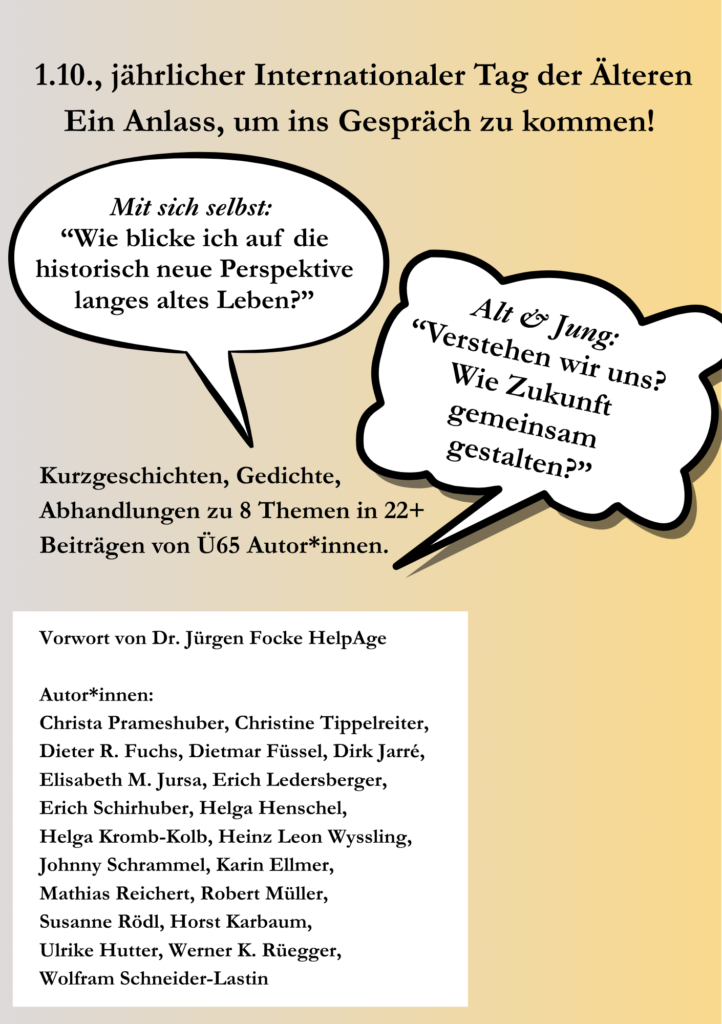 1.10., jährlicher Internationaler Tag der Älteren
Ein Anlass, um ins Gespräch zu kommen!

Mit sich selbst:
“Wie blicke ich auf die historisch neue Perspektive langes altes Leben?”

Alt & Jung:
“Verstehen wir uns? Wie Zukunft gemeinsam gestalten?”

Kurzgeschichten, Gedichte, Abhandlungen zu 8 Themen in 22+ Beiträgen von Ü65 Autor*innen.

Vorwort von Dr. Jürgen Focke HelpAge

Autor*innen:
Christa Prameshuber, Christine Tippelreiter, Dieter R. Fuchs, Dietmar Füssel, Dirk Jarré, Elisabeth M. Jursa, Erich Ledersberger, Erich Schirhuber, Helga Henschel, Helga Kromb-Kolb, Heinz Leon Wyssling, Johnny Schrammel, Karin Ellmer, Mathias Reichert, Robert Müller, Susanne Rödl, Horst Karbaum, Ulrike Hutter, Werner K. Rüegger, Wolfram Schneider-Lastin